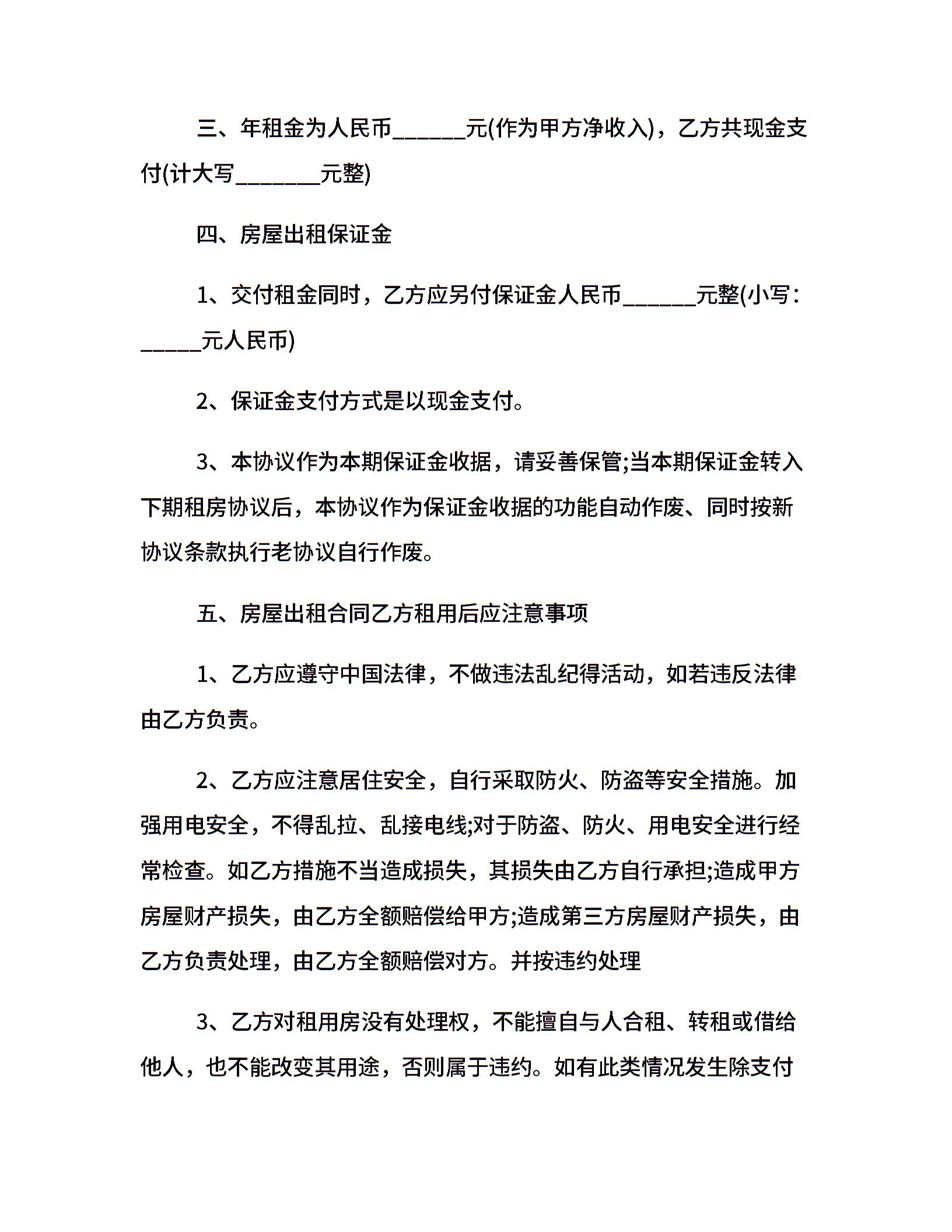 三、年租金为人民币______元(作为甲方净收入)，乙方共现金支付(计大写_______元整)

四、房屋出租保证金

1、交付租金同时，乙方应另付保证金人民币______元整(小写：_____元人民币)

2、保证金支付方式是以现金支付。

3、本协议作为本期保证金收据，请妥善保管;当本期保证金转入下期租房协议后，本协议作为保证金收据的功能自动作废、同时按新协议条款执行老协议自行作废。

五、房屋出租合同乙方租用后应注意事项

1、乙方应遵守中国法律，不做违法乱纪得活动，如若违反法律由乙方负责。

2、乙方应注意居住安全，自行采取防火、防盗等安全措施。加强用电安全，不得乱拉、乱接电线;对于防盗、防火、用电安全进行经常检查。如乙方措施不当造成损失，其损失由乙方自行承担;造成甲方房屋财产损失，由乙方全额赔偿给甲方;造成第三方房屋财产损失，由乙方负责处理，由乙方全额赔偿对方。并按违约处理

3、乙方对租用房没有处理权，不能擅自与人合租、转租或借给他人，也不能改变其用途，否则属于违约。如有此类情况发生除支付